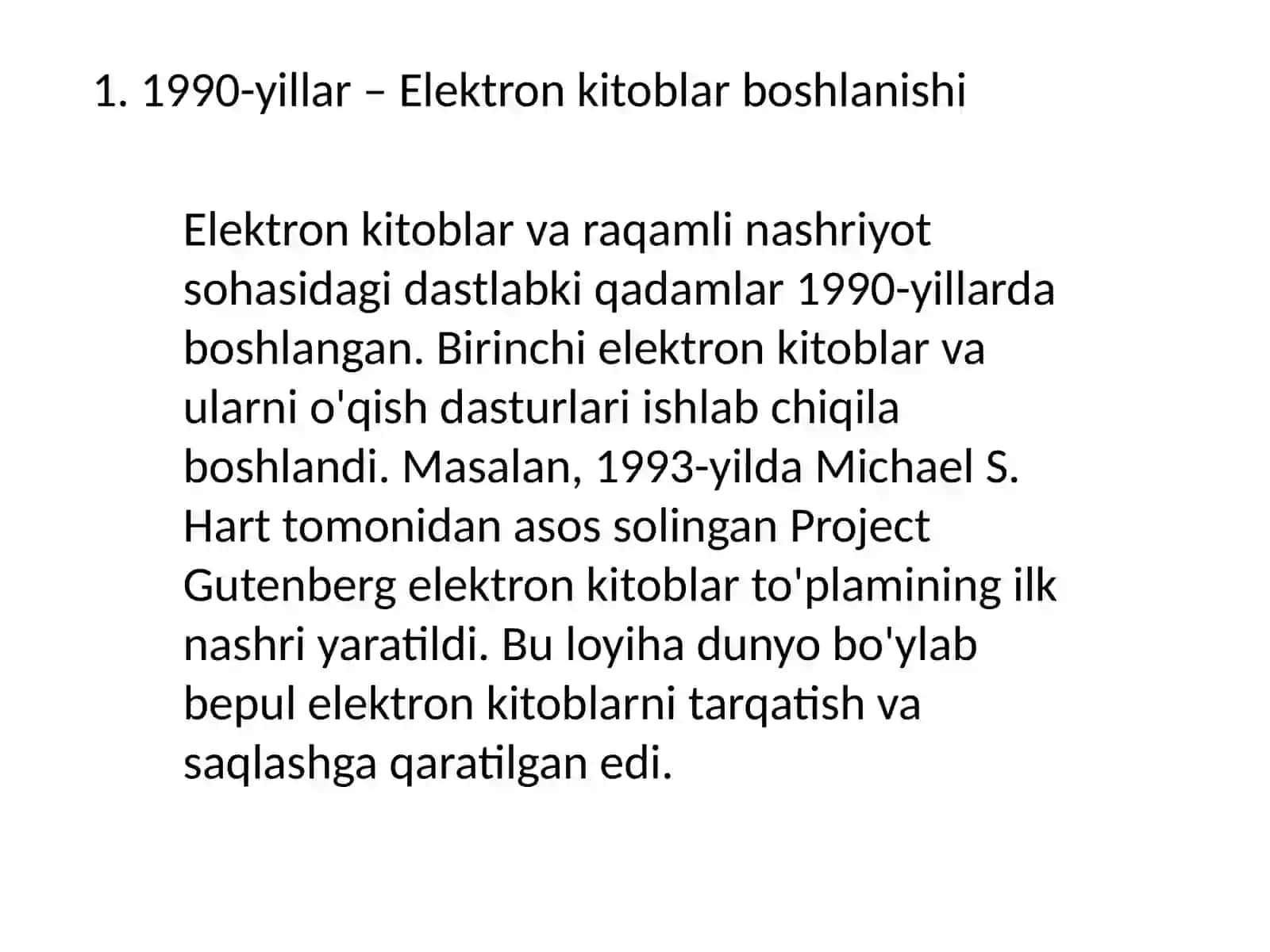 1. 1990-yillar – Elektron kitoblar boshlanishi

Elektron kitoblar va raqamli nashriyot sohasidagi dastlabki qadamlar 1990-yillarda boshlangan. Birinchi elektron kitoblar va ularni o'qish dasturlari ishlab chiqila boshlandi. Masalan, 1993-yilda Michael S. Hart tomonidan asos solingan Project Gutenberg elektron kitoblar to'plamining ilk nashri yaratildi. Bu loyiha dunyo bo'ylab bepul elektron kitoblarni tarqatish va saqlashga qaratilgan edi.